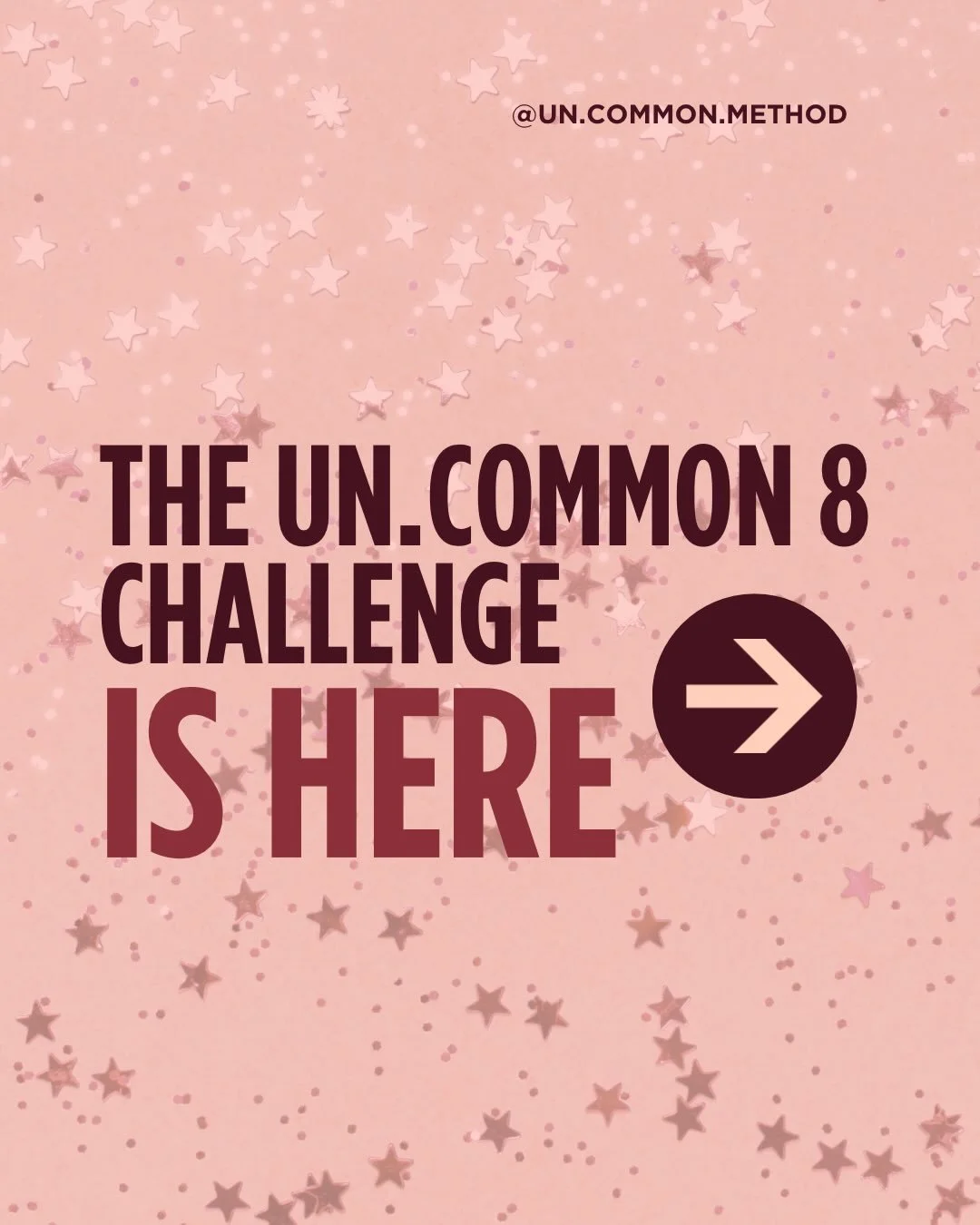 @UN.COMMON.METHOD

THE UN.COMMON 8 CHALLENGE IS HERE